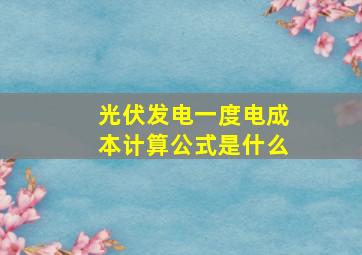 光伏发电一度电成本计算公式是什么